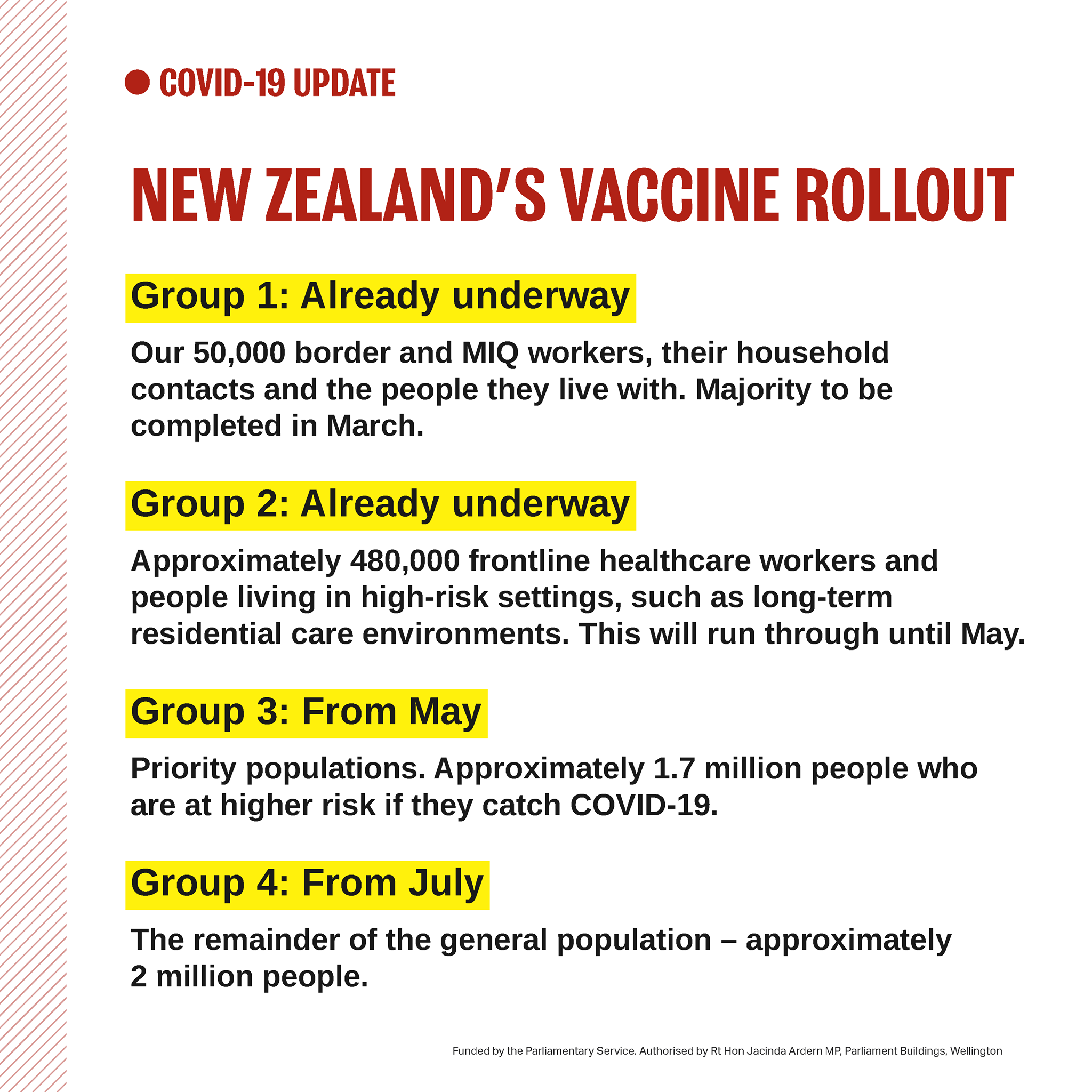 COVID-19 UPDATE

NEW ZEALAND'S VACCINE ROLLOUT

Group 1: Already underway

Our 50,000 border and MIQ workers, their household contacts and the people they live with. Majority to be completed in March.

Group 2: Already underway

Approximately 480,000 frontline healthcare workers and people living in high-risk settings, such as long-term residential care environments. This will run through until May.

Group 3: From May

Priority populations. Approximately 1.7 million people who are at higher risk if they catch COVID-19.

Group 4: From July

The remainder of the general population – approximately 2 million people.

Funded by the Parliamentary Service. Authorised by Rt Hon Jacinda Ardern MP, Parliament Buildings, Wellington